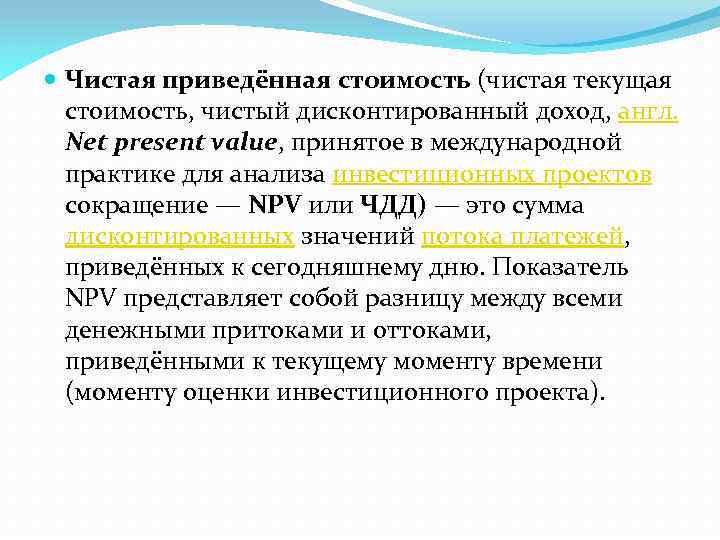 • Чистая приведённая стоимость (чистая текущая стоимость, чистый дисконтированный доход, англ. Net present value, принятое в международной практике для анализа инвестиционных проектов сокращение — NPV или ЧДД) — это сумма дисконтированных значений потока платежей, приведённых к сегодняшнему дню. Показатель NPV представляет собой разницу между всеми денежными притоками и оттоками, приведёнными к текущему моменту времени (моменту оценки инвестиционного проекта).